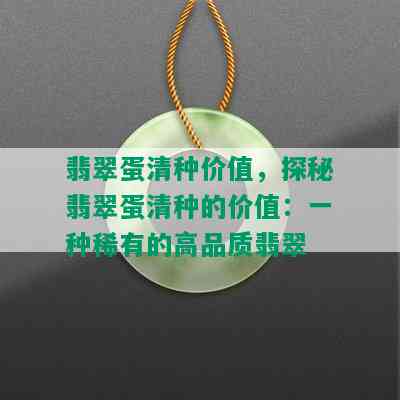 翡翠蛋清种价值，探秘翡翠蛋清种的价值：一种稀有的高品质翡翠